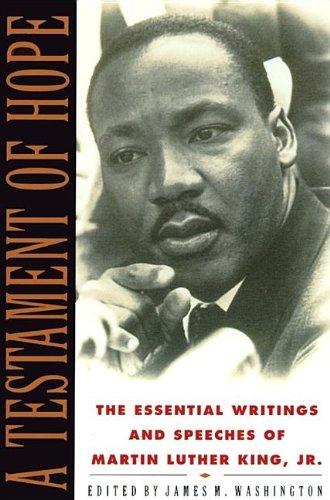 A TESTAMENT OF HOPE

THE ESSENTIAL WRITINGS AND SPEECHES OF MARTIN LUTHER KING, JR.

EDITED BY JAMES M. WASHINGTON